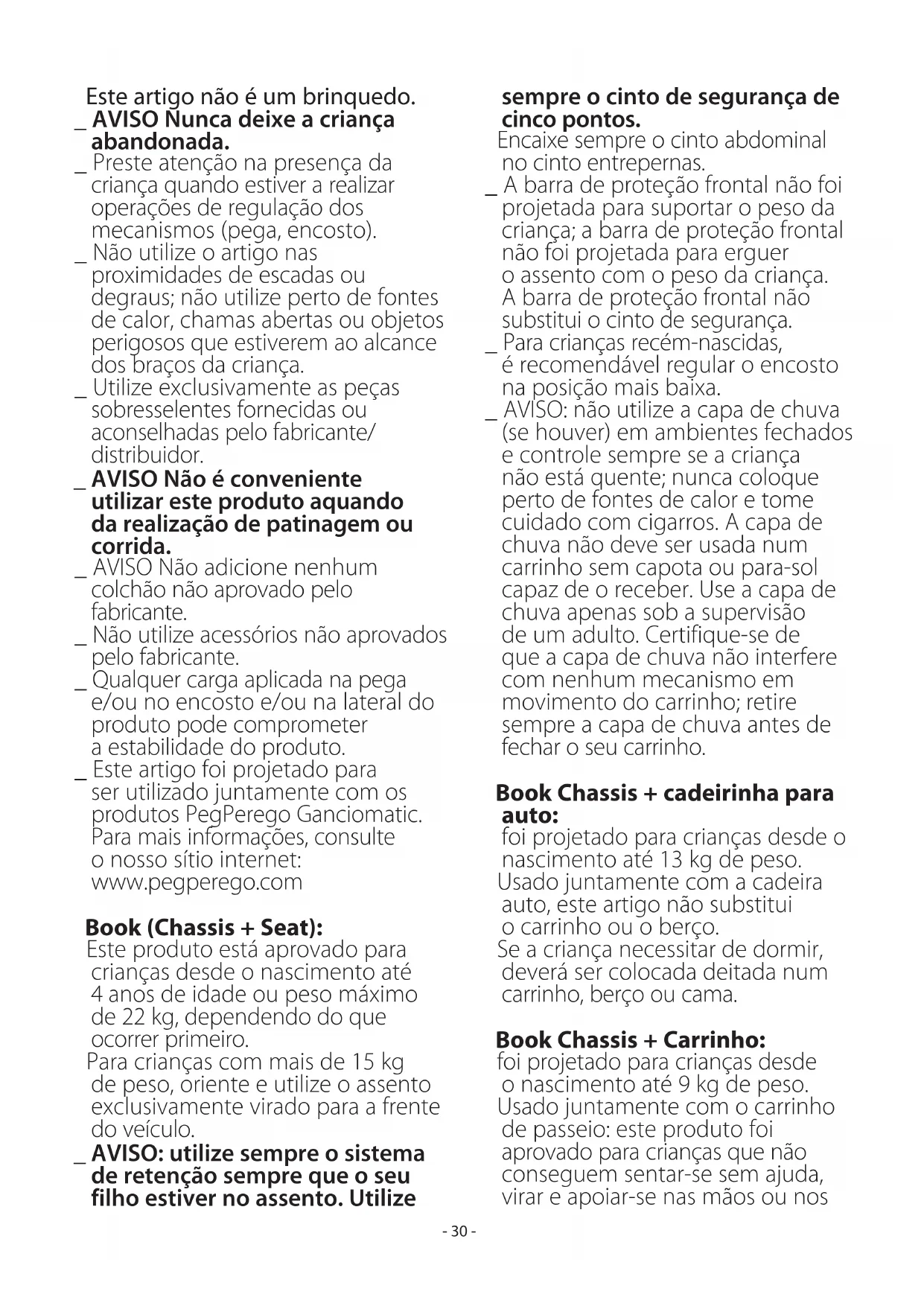 Este artigo não é um brinquedo.
_ AVISO Nunca deixe a criança abandonada.
_ Preste atenção na presença da criança quando estiver a realizar operações de regulação dos mecanismos (pega, encosto).
_ Não utilize o artigo nas proximidades de escadas ou degraus; não utilize perto de fontes de calor, chamas abertas ou objetos perigosos que estiverem ao alcance dos braços da criança.
_ Utilize exclusivamente as peças sobresselentes fornecidas ou aconselhadas pelo fabricante/ distribuidor.
_ AVISO Não é conveniente utilizar este produto aquando da realização de patinagem ou corrida.
_ AVISO Não adicione nenhum colchão não aprovado pelo fabricante.
_ Não utilize acessórios não aprovados pelo fabricante.
_ Qualquer carga aplicada na pega e/ou no encosto e/ou na lateral do produto pode comprometer a estabilidade do produto.
_ Este artigo foi projetado para ser utilizado juntamente com os produtos PegPerego Ganciomatic. Para mais informações, consulte o nosso sítio internet: www.pegperego.com

Book (Chassis + Seat):
Este produto está aprovado para crianças desde o nascimento até 4 anos de idade ou peso máximo de 22 kg, dependendo do que ocorrer primeiro.
Para crianças com mais de 15 kg de peso, oriente e utilize o assento exclusivamente virado para a frente do veículo.
_ AVISO: utilize sempre o sistema de retenção sempre que o seu filho estiver no assento. Utilize sempre o cinto de segurança de cinco pontos.
Encaixe sempre o cinto abdominal no cinto entrepernas.
_ A barra de proteção frontal não foi projetada para suportar o peso da criança; a barra de proteção frontal não foi projetada para erguer o assento com o peso da criança. A barra de proteção frontal não substitui o cinto de segurança.
_ Para crianças recém-nascidas, é recomendável regular o encosto na posição mais baixa.
_ AVISO: não utilize a capa de chuva (se houver) em ambientes fechados e controle sempre se a criança não está quente; nunca coloque perto de fontes de calor e tome cuidado com cigarros. A capa de chuva não deve ser usada num carrinho sem capota ou para-sol capaz de o receber. Use a capa de chuva apenas sob a supervisão de um adulto. Certifique-se de que a capa de chuva não interfere com nenhum mecanismo em movimento do carrinho; retire sempre a capa de chuva antes de fechar o seu carrinho.

Book Chassis + cadeirinha para auto:
foi projetado para crianças desde o nascimento até 13 kg de peso.
Usado juntamente com a cadeira auto, este artigo não substitui o carrinho ou o berço.
Se a criança necessitar de dormir, deverá ser colocada deitada num carrinho, berço ou cama.

Book Chassis + Carrinho:
foi projetado para crianças desde o nascimento até 9 kg de peso.
Usado juntamente com o carrinho de passeio: este produto foi aprovado para crianças que não conseguem sentar-se sem ajuda, virar e apoiar-se nas mãos ou nos

- 30 -